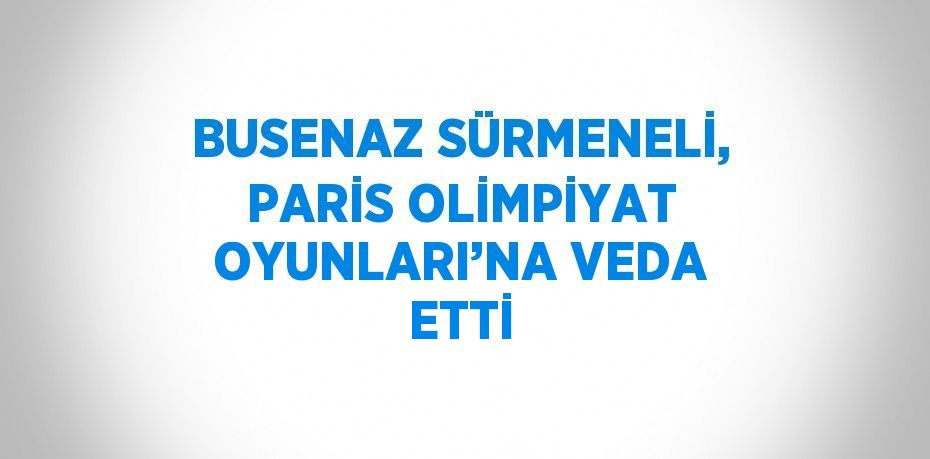 BUSENAZ SÜRMENELİ, PARİS OLİMPİYAT OYUNLARI’NA VEDA ETTİ